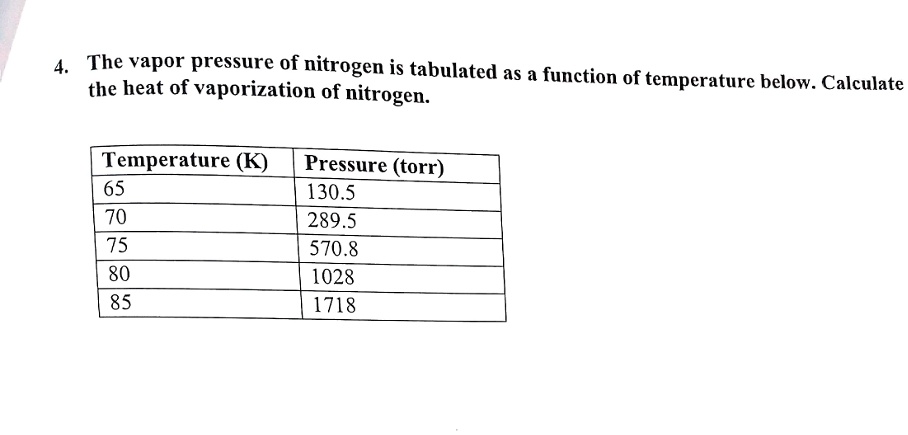 4. The vapor pressure of nitrogen is tabulated as a function of temperature below. Calculate the heat of vaporization of nitrogen.

| Temperature (K) | Pressure (torr) |
|---|---|
| 65 | 130.5 |
| 70 | 289.5 |
| 75 | 570.8 |
| 80 | 1028 |
| 85 | 1718 |